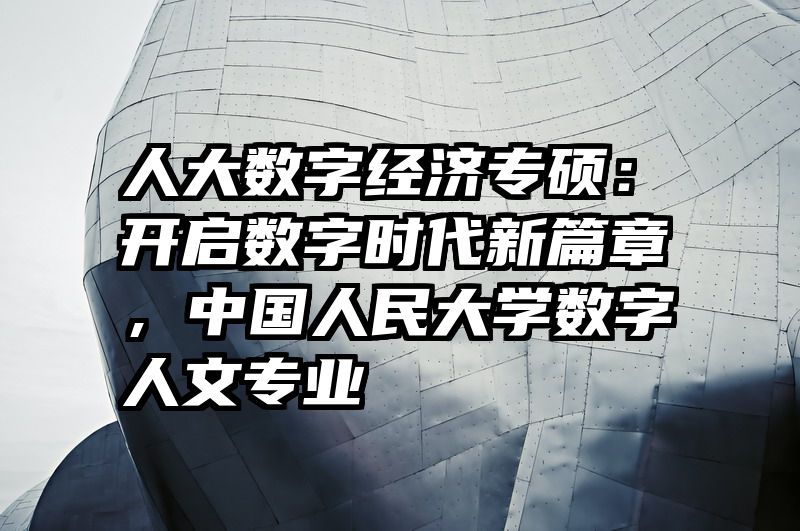 人大数字经济专硕：开启数字时代新篇章，中国人民大学数字人文专业